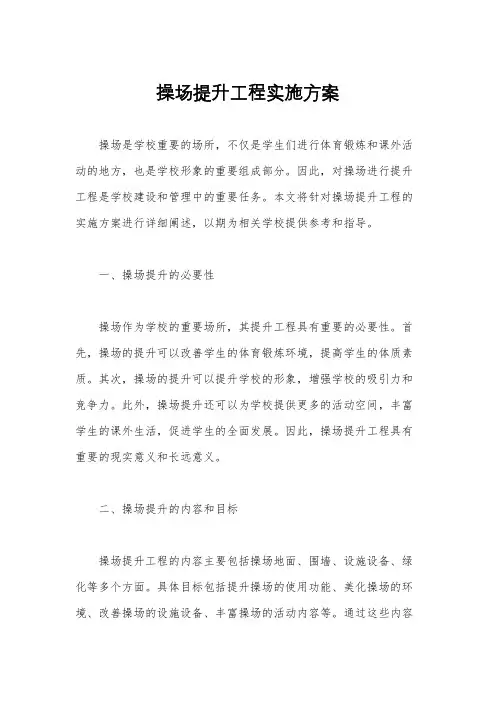 操场提升工程实施方案

操场是学校重要的场所，不仅是学生们进行体育锻炼和课外活动的地方，也是学校形象的重要组成部分。因此，对操场进行提升工程是学校建设和管理中的重要任务。本文将针对操场提升工程的实施方案进行详细阐述，以期为相关学校提供参考和指导。

一、操场提升的必要性

操场作为学校的重要场所，其提升工程具有重要的必要性。首先，操场的提升可以改善学生的体育锻炼环境，提高学生的体质素质。其次，操场的提升可以提升学校的形象，增强学校的吸引力和竞争力。此外，操场提升还可以为学校提供更多的活动空间，丰富学生的课外生活，促进学生的全面发展。因此，操场提升工程具有重要的现实意义和长远意义。

二、操场提升的内容和目标

操场提升工程的内容主要包括操场地面、围墙、设施设备、绿化等多个方面。具体目标包括提升操场的使用功能、美化操场的环境、改善操场的设施设备、丰富操场的活动内容等。通过这些内容